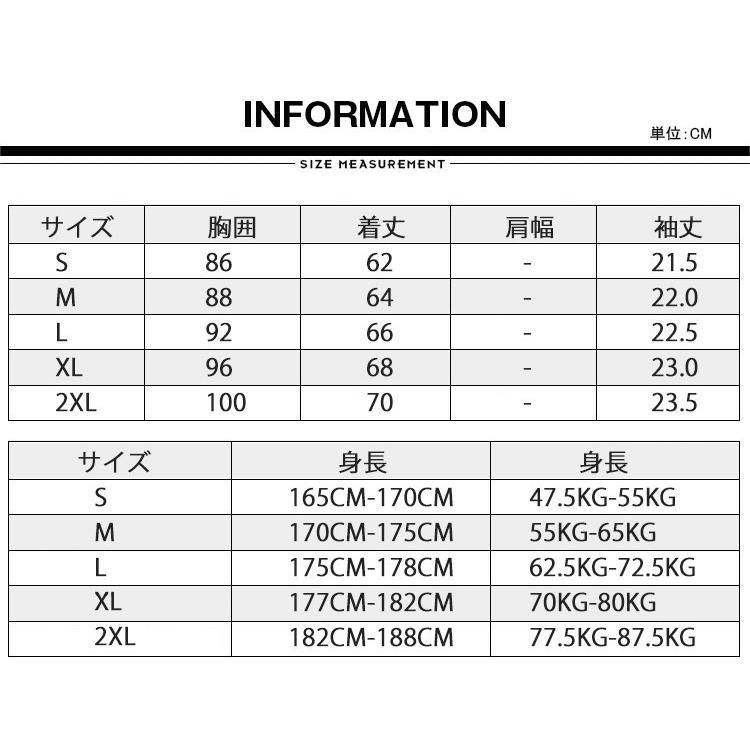 INFORMATION

単位:CM

SIZE MEASUREMENT

| サイズ | 胸囲 | 着丈 | 肩幅 | 袖丈 |
|---|---|---|---|---|
| S | 86 | 62 | - | 21.5 |
| M | 88 | 64 | - | 22.0 |
| L | 92 | 66 | - | 22.5 |
| XL | 96 | 68 | - | 23.0 |
| 2XL | 100 | 70 | - | 23.5 |

| サイズ | 身長 | 身長 |
|---|---|---|
| S | 165CM-170CM | 47.5KG-55KG |
| M | 170CM-175CM | 55KG-65KG |
| L | 175CM-178CM | 62.5KG-72.5KG |
| XL | 177CM-182CM | 70KG-80KG |
| 2XL | 182CM-188CM | 77.5KG-87.5KG |